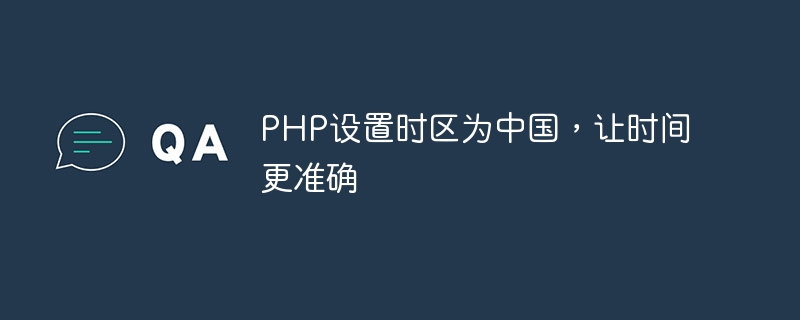 QA

PHP设置时区为中国，让时间更准确